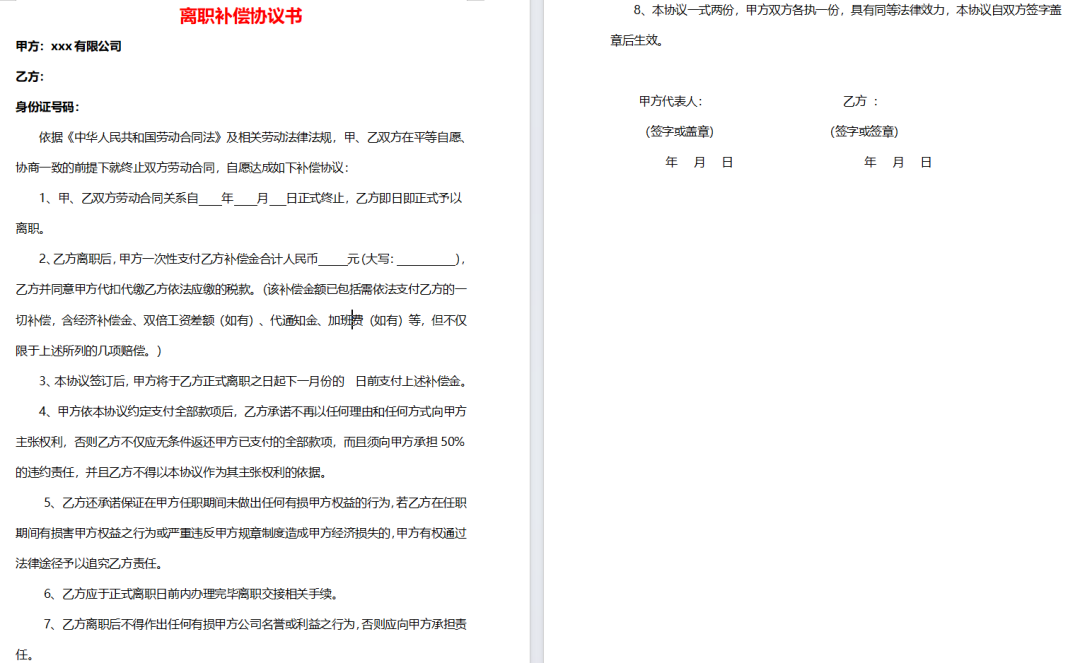 离职补偿协议书

甲方：xxx 有限公司

乙方：

身份证号码：

依据《中华人民共和国劳动合同法》及相关劳动法律法规，甲、乙双方在平等自愿、协商一致的前提下就终止双方劳动合同，自愿达成如下补偿协议：

1、甲、乙双方劳动合同关系自____年____月___日正式终止，乙方即日即正式予以离职。

2、乙方离职后，甲方一次性支付乙方补偿金合计人民币_____元（大写：__________），乙方并同意甲方代扣代缴乙方依法应缴的税款。（该补偿金额已包括需依法支付乙方的一切补偿，含经济补偿金、双倍工资差额（如有）、代通知金、加班费（如有）等，但不仅限于上述所列的几项赔偿。）

3、本协议签订后，甲方将于乙方正式离职之日起下一月份的 日前支付上述补偿金。

4、甲方依本协议约定支付全部款项后，乙方承诺不再以任何理由和任何方式向甲方主张权利，否则乙方不仅应无条件返还甲方已支付的全部款项，而且须向甲方承担 50%的违约责任，并且乙方不得以本协议作为其主张权利的依据。

5、乙方还承诺保证在甲方任职期间未做出任何有损甲方权益的行为，若乙方在任职期间有损害甲方权益之行为或严重违反甲方规章制度造成甲方经济损失的，甲方有权通过法律途径予以追究乙方责任。

6、乙方应于正式离职日前内办理完毕离职交接相关手续。

7、乙方离职后不得作出任何有损甲方公司名誉或利益之行为，否则应向甲方承担责任。

8、本协议一式两份，甲方双方各执一份，具有同等法律效力，本协议自双方签字盖章后生效。

甲方代表人：

(签字或盖章)

年 月 日

乙方 ：

(签字或签章)

年 月 日